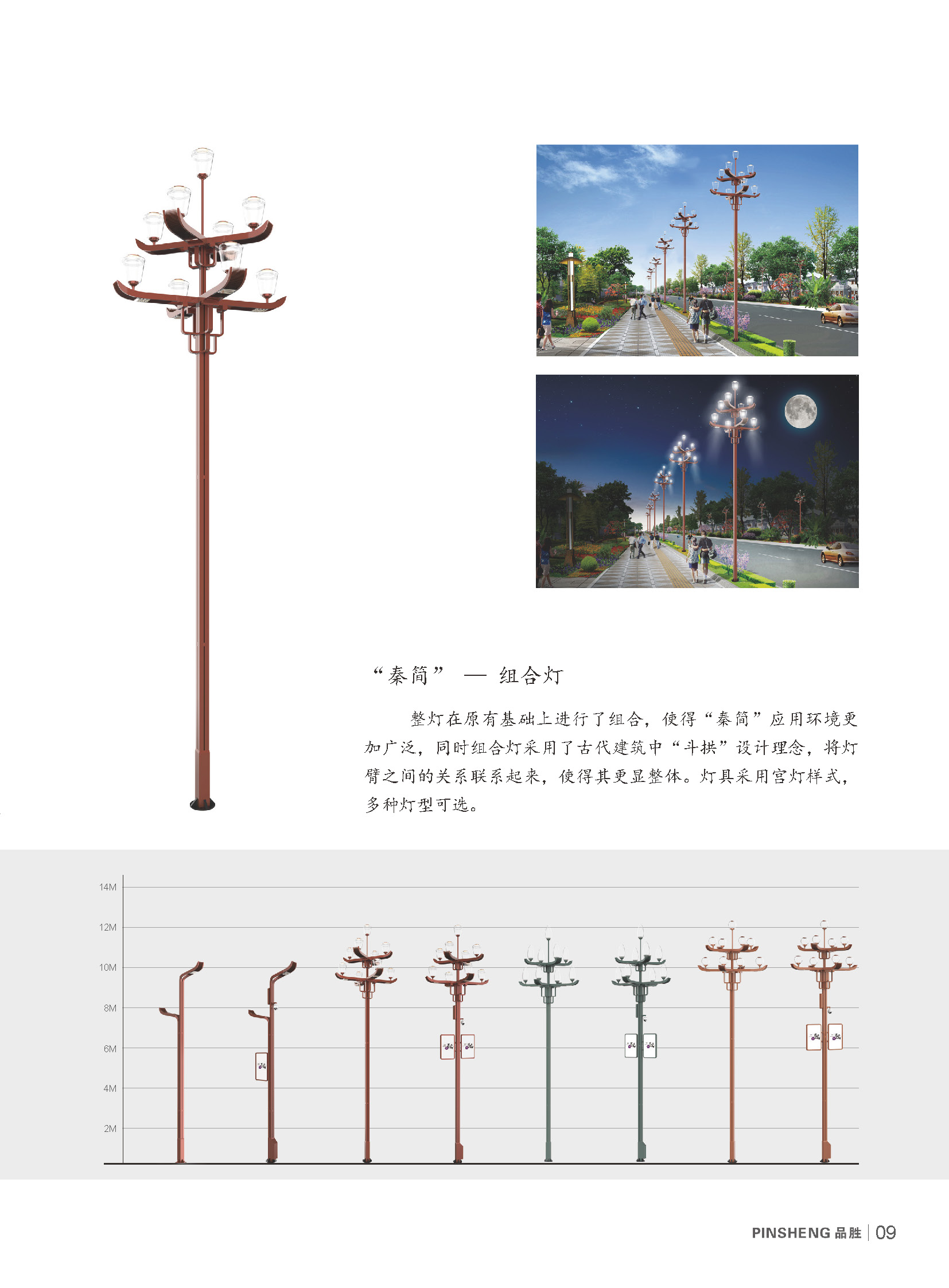 “秦简” — 组合灯

整灯在原有基础上进行了组合，使得“秦简”应用环境更加广泛，同时组合灯采用了古代建筑中“斗拱”设计理念，将灯臂之间的关系联系起来，使得其更显整体。灯具采用宫灯样式，多种灯型可选。

14M
12M
10M
8M
6M
4M
2M

PINSHENG 品胜 | 09